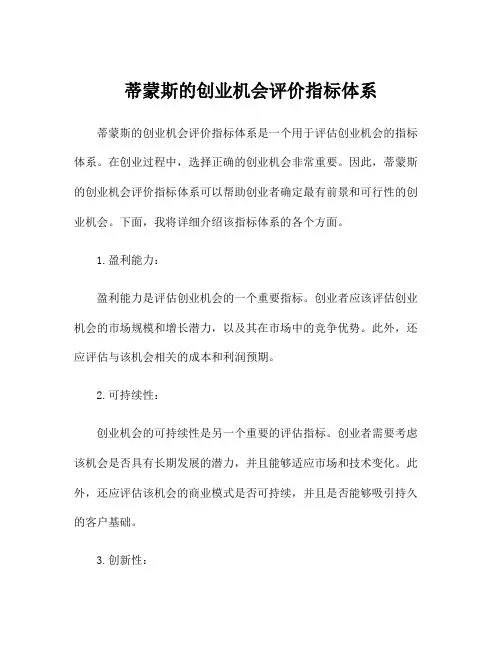 蒂蒙斯的创业机会评价指标体系

蒂蒙斯的创业机会评价指标体系是一个用于评估创业机会的指标体系。在创业过程中，选择正确的创业机会非常重要。因此，蒂蒙斯的创业机会评价指标体系可以帮助创业者确定最有前景和可行性的创业机会。下面，我将详细介绍该指标体系的各个方面。

1. 盈利能力：

盈利能力是评估创业机会的一个重要指标。创业者应该评估创业机会的市场规模和增长潜力，以及其在市场中的竞争优势。此外，还应评估与该机会相关的成本和利润预期。

2. 可持续性：

创业机会的可持续性是另一个重要的评估指标。创业者需要考虑该机会是否具有长期发展的潜力，并且能够适应市场和技术变化。此外，还应评估该机会的商业模式是否可持续，并且是否能够吸引持久的客户基础。

3. 创新性：